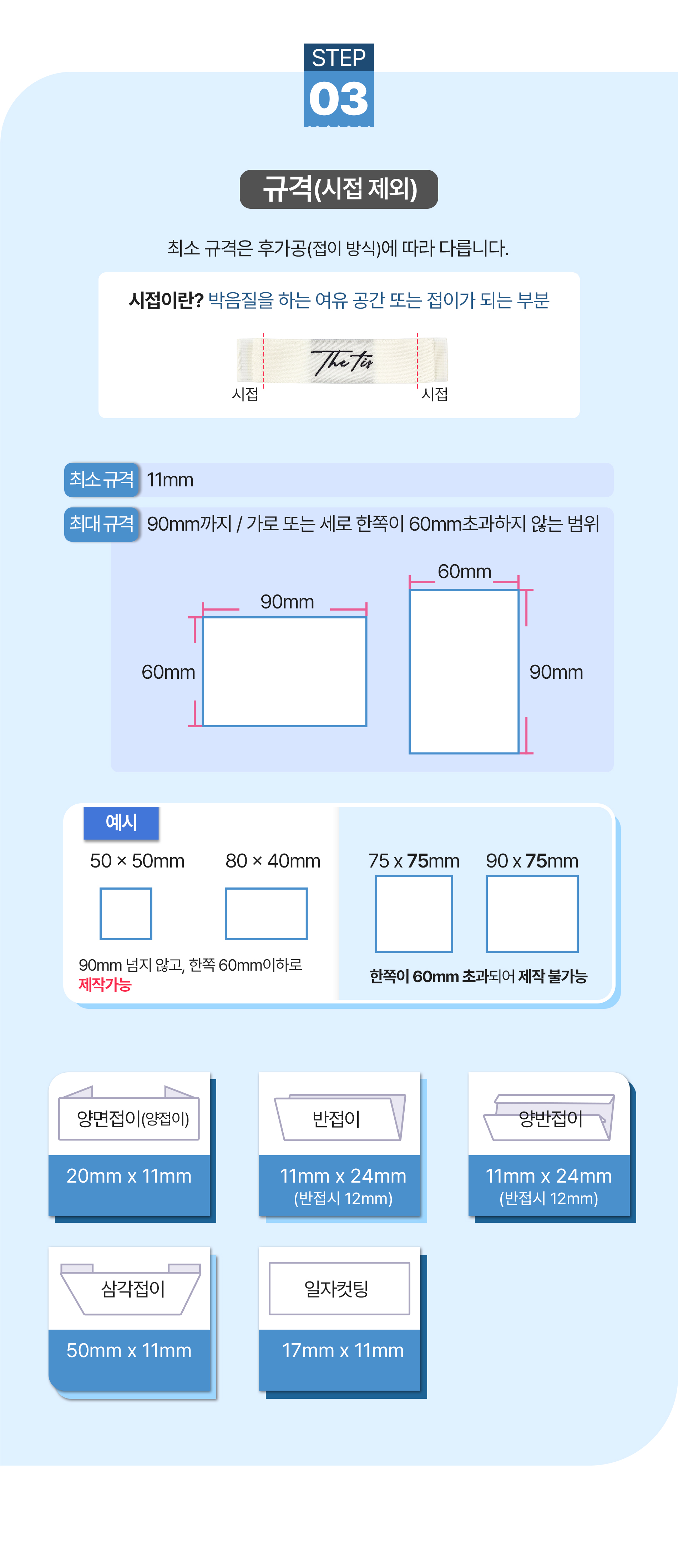 STEP
03

규격(시접 제외)

최소 규격은 후가공(접이 방식)에 따라 다릅니다.

시접이란? 박음질을 하는 여유 공간 또는 접이가 되는 부분

The tis
시접 시접

최소 규격 11mm

최대 규격 90mm까지 / 가로 또는 세로 한쪽이 60mm초과하지 않는 범위

90mm
60mm
60mm
90mm

예시

50 × 50mm 80 × 40mm

90mm 넘지 않고, 한쪽 60mm이하로
제작가능

75 x 75mm 90 x 75mm

한쪽이 60mm 초과되어 제작 불가능

양면접이(양접이)
20mm x 11mm

반접이
11mm x 24mm
(반접시 12mm)

양반접이
11mm x 24mm
(반접시 12mm)

삼각접이
50mm x 11mm

일자컷팅
17mm x 11mm